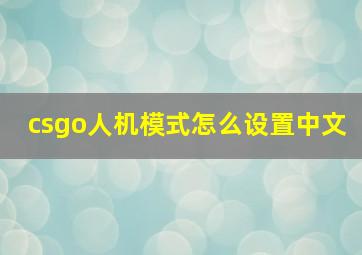 csgo人机模式怎么设置中文